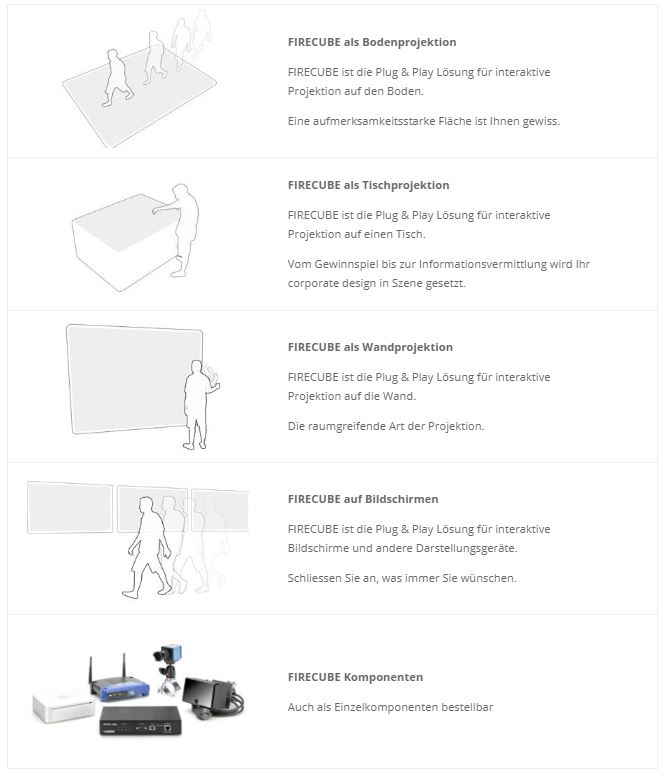 FIRECUBE als Bodenprojektion

FIRECUBE ist die Plug & Play Lösung für interaktive Projektion auf den Boden.

Eine aufmerksamkeitsstarke Fläche ist Ihnen gewiss.

FIRECUBE als Tischprojektion

FIRECUBE ist die Plug & Play Lösung für interaktive Projektion auf einen Tisch.

Vom Gewinnspiel bis zur Informationsvermittlung wird Ihr corporate design in Szene gesetzt.

FIRECUBE als Wandprojektion

FIRECUBE ist die Plug & Play Lösung für interaktive Projektion auf die Wand.

Die raumgreifende Art der Projektion.

FIRECUBE auf Bildschirmen

FIRECUBE ist die Plug & Play Lösung für interaktive Bildschirme und andere Darstellungsgeräte.

Schliessen Sie an, was immer Sie wünschen.

FIRECUBE Komponenten

Auch als Einzelkomponenten bestellbar